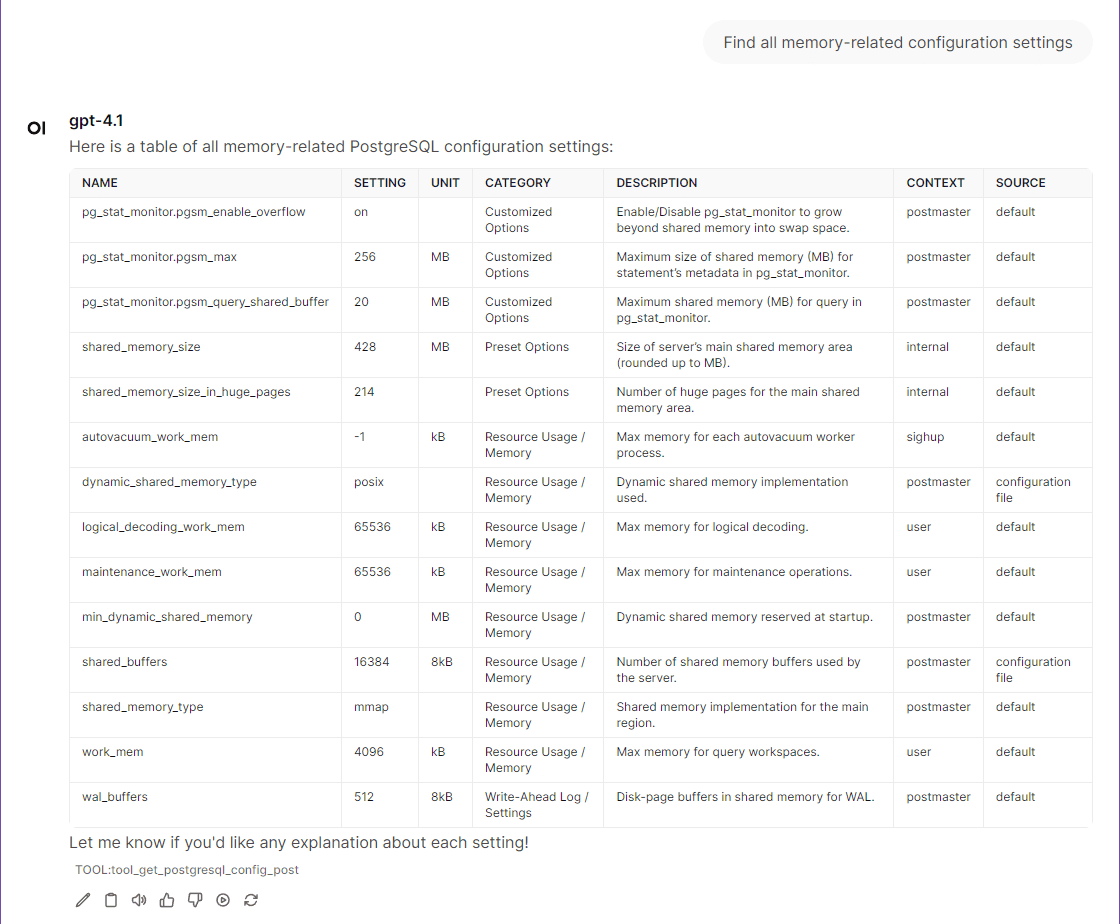 Find all memory-related configuration settings

OI

gpt-4.1

Here is a table of all memory-related PostgreSQL configuration settings:

| NAME | SETTING | UNIT | CATEGORY | DESCRIPTION | CONTEXT | SOURCE |
|---|---|---|---|---|---|---|
| pg_stat_monitor.pgsm_enable_overflow | on | | Customized Options | Enable/Disable pg_stat_monitor to grow beyond shared memory into swap space. | postmaster | default |
| pg_stat_monitor.pgsm_max | 256 | MB | Customized Options | Maximum size of shared memory (MB) for statement's metadata in pg_stat_monitor. | postmaster | default |
| pg_stat_monitor.pgsm_query_shared_buffer | 20 | MB | Customized Options | Maximum shared memory (MB) for query in pg_stat_monitor. | postmaster | default |
| shared_memory_size | 428 | MB | Preset Options | Size of server's main shared memory area (rounded up to MB). | internal | default |
| shared_memory_size_in_huge_pages | 214 | | Preset Options | Number of huge pages for the main shared memory area. | internal | default |
| autovacuum_work_mem | -1 | kB | Resource Usage / Memory | Max memory for each autovacuum worker process. | sighup | default |
| dynamic_shared_memory_type | posix | | Resource Usage / Memory | Dynamic shared memory implementation used. | postmaster | configuration file |
| logical_decoding_work_mem | 65536 | kB | Resource Usage / Memory | Max memory for logical decoding. | user | default |
| maintenance_work_mem | 65536 | kB | Resource Usage / Memory | Max memory for maintenance operations. | user | default |
| min_dynamic_shared_memory | 0 | MB | Resource Usage / Memory | Dynamic shared memory reserved at startup. | postmaster | default |
| shared_buffers | 16384 | 8kB | Resource Usage / Memory | Number of shared memory buffers used by the server. | postmaster | configuration file |
| shared_memory_type | mmap | | Resource Usage / Memory | Shared memory implementation for the main region. | postmaster | default |
| work_mem | 4096 | kB | Resource Usage / Memory | Max memory for query workspaces. | user | default |
| wal_buffers | 512 | 8kB | Write-Ahead Log / Settings | Disk-page buffers in shared memory for WAL. | postmaster | default |

Let me know if you'd like any explanation about each setting!

TOOL:tool_get_postgresql_config_post